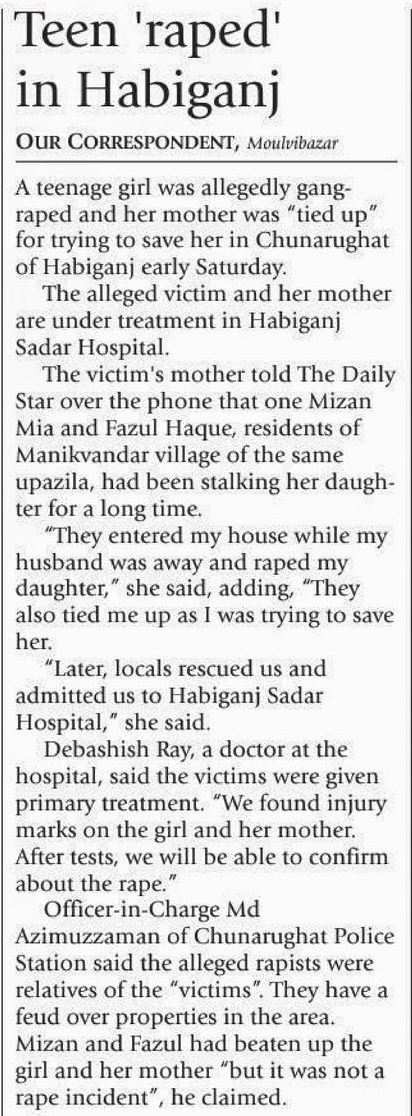 Teen 'raped' in Habiganj

OUR CORRESPONDENT, Moulvibazar

A teenage girl was allegedly gang-raped and her mother was "tied up" for trying to save her in Chunarughat of Habiganj early Saturday.

The alleged victim and her mother are under treatment in Habiganj Sadar Hospital.

The victim's mother told The Daily Star over the phone that one Mizan Mia and Fazul Haque, residents of Manikvandar village of the same upazila, had been stalking her daughter for a long time.

"They entered my house while my husband was away and raped my daughter," she said, adding, "They also tied me up as I was trying to save her.

"Later, locals rescued us and admitted us to Habiganj Sadar Hospital," she said.

Debashish Ray, a doctor at the hospital, said the victims were given primary treatment. "We found injury marks on the girl and her mother. After tests, we will be able to confirm about the rape."

Officer-in-Charge Md Azimuzzaman of Chunarughat Police Station said the alleged rapists were relatives of the "victims". They have a feud over properties in the area. Mizan and Fazul had beaten up the girl and her mother "but it was not a rape incident", he claimed.